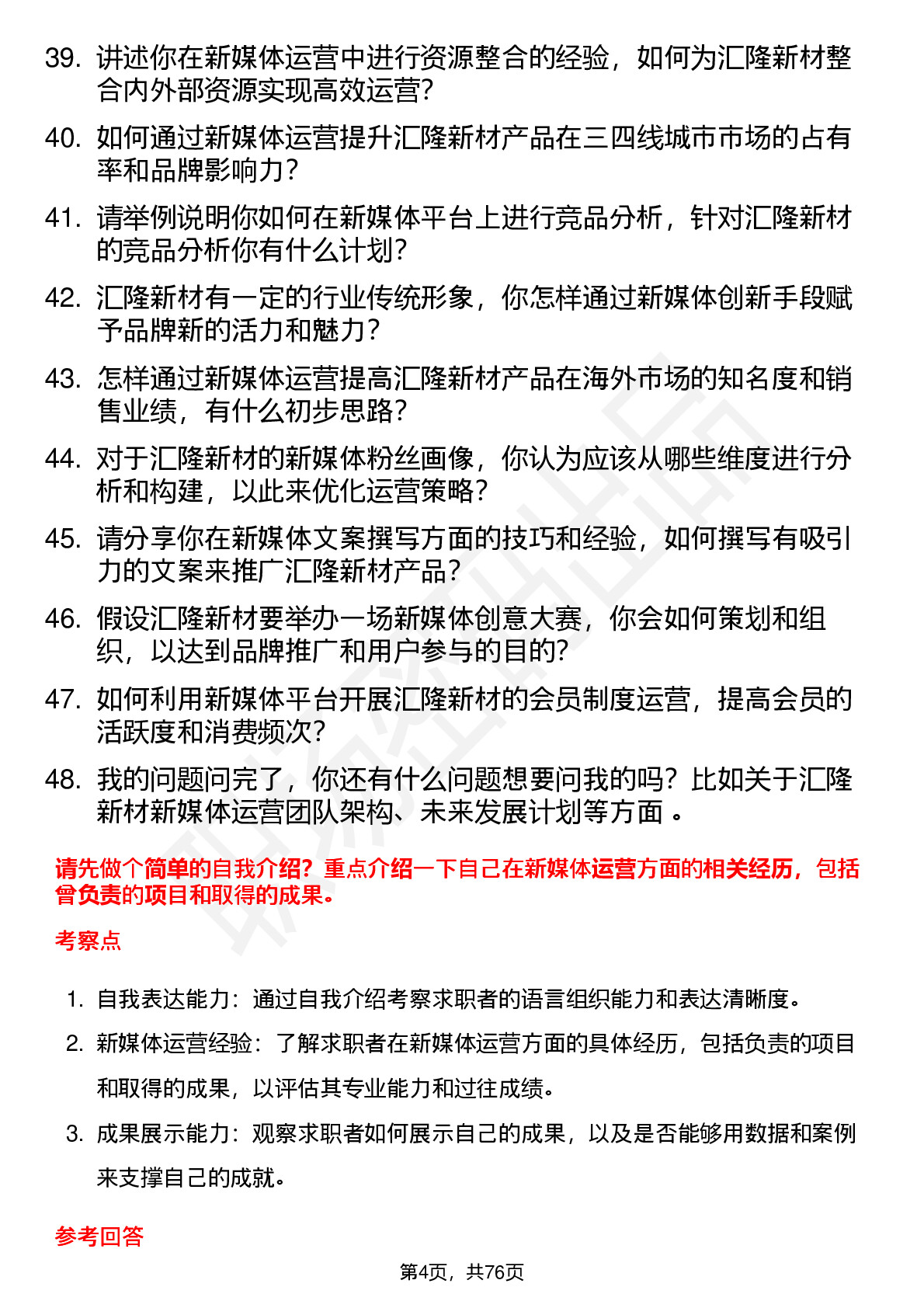 39. 讲述你在新媒体运营中进行资源整合的经验，如何为汇隆新材整合内外部资源实现高效运营？

40. 如何通过新媒体运营提升汇隆新材产品在三四线城市市场的占有率和品牌影响力？

41. 请举例说明你如何在新媒体平台上进行竞品分析，针对汇隆新材的竞品分析你有什么计划？

42. 汇隆新材有一定的行业传统形象，你怎样通过新媒体创新手段赋予品牌新的活力和魅力？

43. 怎样通过新媒体运营提高汇隆新材产品在海外市场的知名度和销售业绩，有什么初步思路？

44. 对于汇隆新材的新媒体粉丝画像，你认为应该从哪些维度进行分析和构建，以此来优化运营策略？

45. 请分享你在新媒体文案撰写方面的技巧和经验，如何撰写有吸引力的文案来推广汇隆新材产品？

46. 假设汇隆新材要举办一场新媒体创意大赛，你会如何策划和组织，以达到品牌推广和用户参与的目的？

47. 如何利用新媒体平台开展汇隆新材的会员制度运营，提高会员的活跃度和消费频次？

48. 我的问题问完了，你还有什么问题想要问我的吗？比如关于汇隆新材新媒体运营团队架构、未来发展计划等方面 。

请先做个简单的自我介绍？重点介绍一下自己在新媒体运营方面的相关经历，包括曾负责的项目和取得的成果。

考察点

1. 自我表达能力：通过自我介绍考察求职者的语言组织能力和表达清晰度。
2. 新媒体运营经验：了解求职者在新媒体运营方面的具体经历，包括负责的项目和取得的成果，以评估其专业能力和过往成绩。
3. 成果展示能力：观察求职者如何展示自己的成果，以及是否能够用数据和案例来支撑自己的成就。

参考回答

第4页，共76页